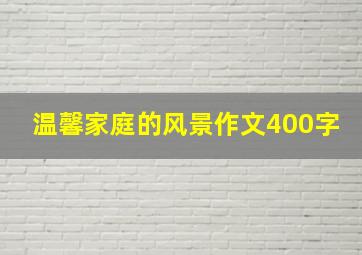 温馨家庭的风景作文400字